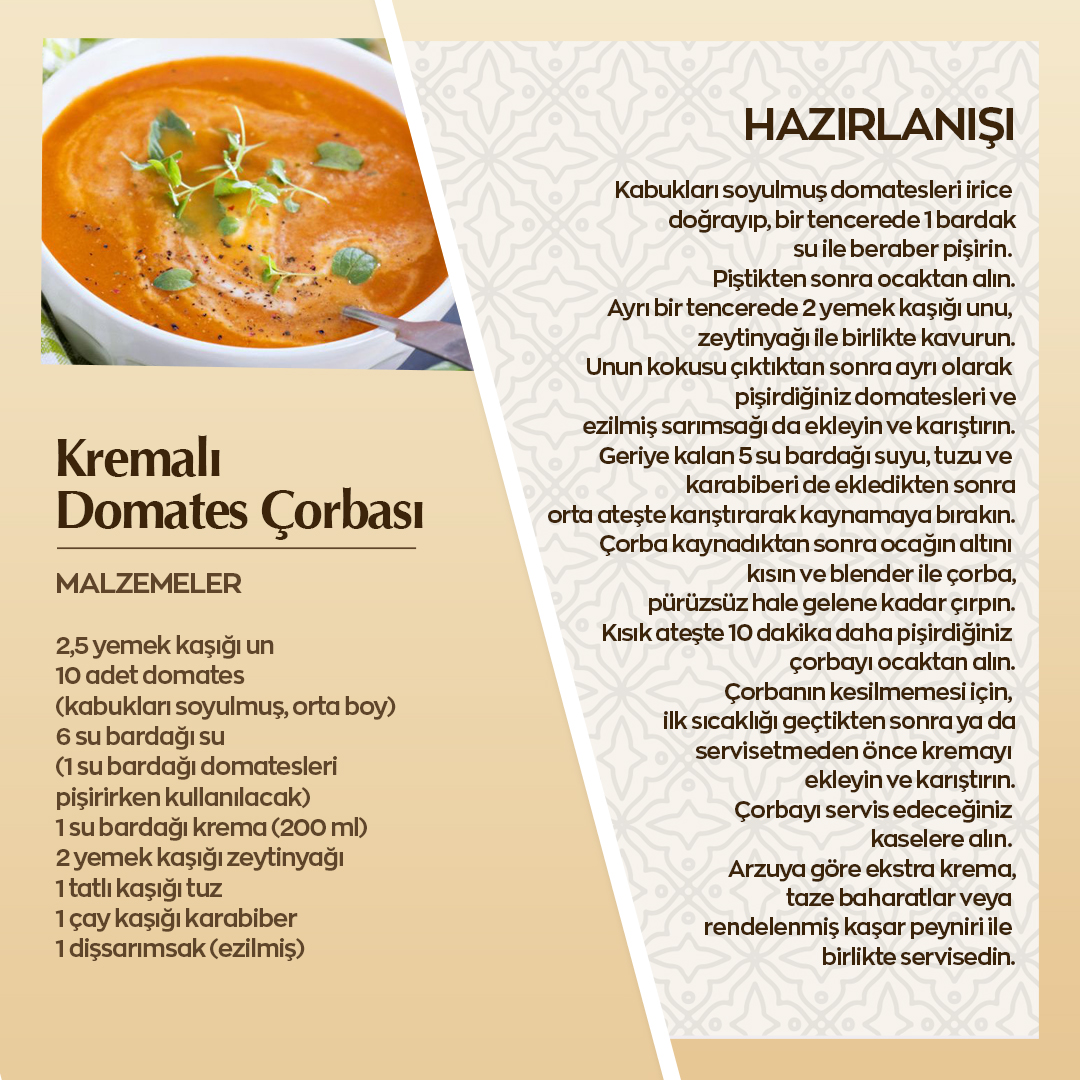 Kremalı Domates Çorbası

MALZEMELER

2,5 yemek kaşığı un
10 adet domates
(kabukları soyulmuş, orta boy)
6 su bardağı su
(1 su bardağı domatesleri pişirirken kullanılacak)
1 su bardağı krema (200 ml)
2 yemek kaşığı zeytinyağı
1 tatlı kaşığı tuz
1 çay kaşığı karabiber
1 dişsarımsak (ezilmiş)

HAZIRLANIŞI

Kabukları soyulmuş domatesleri irice doğrayıp, bir tencerede 1 bardak su ile beraber pişirin. Piştikten sonra ocaktan alın. Ayrı bir tencerede 2 yemek kaşığı unu, zeytinyağı ile birlikte kavurun. Unun kokusu çıktıktan sonra ayrı olarak pişirdiğiniz domatesleri ve ezilmiş sarımsağı da ekleyin ve karıştırın. Geriye kalan 5 su bardağı suyu, tuzu ve karabiberi de ekledikten sonra orta ateşte karıştırarak kaynamaya bırakın. Çorba kaynadıktan sonra ocağın altını kısın ve blender ile çorba, pürüzsüz hale gelene kadar çırpın. Kısık ateşte 10 dakika daha pişirdiğiniz çorbayı ocaktan alın. Çorbanın kesilmemesi için, ilk sıcaklığı geçtikten sonra ya da servisetmeden önce kremayı ekleyin ve karıştırın. Çorbayı servis edeceğiniz kaselere alın. Arzuya göre ekstra krema, taze baharatlar veya rendelenmiş kaşar peyniri ile birlikte servisedin.